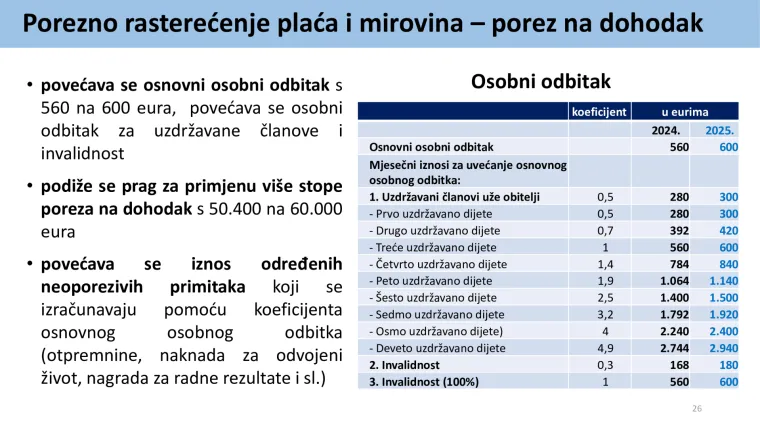 Porezno rasterećenje plaća i mirovina – porez na dohodak

• povećava se osnovni osobni odbitak s 560 na 600 eura, povećava se osobni odbitak za uzdržavane članove i invalidnost

• podiže se prag za primjenu više stope poreza na dohodak s 50.400 na 60.000 eura

• povećava se iznos određenih neoporezivih primitaka koji se izračunavaju pomoću koeficijenta osnovnog osobnog odbitka (otpremnine, naknada za odvojeni život, nagrada za radne rezultate i sl.)

Osobni odbitak

| | koeficijent | u eurima | |
|---|---|---|---|
| | | 2024. | 2025. |
| Osnovni osobni odbitak | | 560 | 600 |
| Mjesečni iznosi za uvećanje osnovnog osobnog odbitka: | | | |
| 1. Uzdržavani članovi uže obitelji | 0,5 | 280 | 300 |
| - Prvo uzdržavano dijete | 0,5 | 280 | 300 |
| - Drugo uzdržavano dijete | 0,7 | 392 | 420 |
| - Treće uzdržavano dijete | 1 | 560 | 600 |
| - Četvrto uzdržavano dijete | 1,4 | 784 | 840 |
| - Peto uzdržavano dijete | 1,9 | 1.064 | 1.140 |
| - Šesto uzdržavano dijete | 2,5 | 1.400 | 1.500 |
| - Sedmo uzdržavano dijete | 3,2 | 1.792 | 1.920 |
| - Osmo uzdržavano dijete) | 4 | 2.240 | 2.400 |
| - Deveto uzdržavano dijete | 4,9 | 2.744 | 2.940 |
| 2. Invalidnost | 0,3 | 168 | 180 |
| 3. Invalidnost (100%) | 1 | 560 | 600 |

26